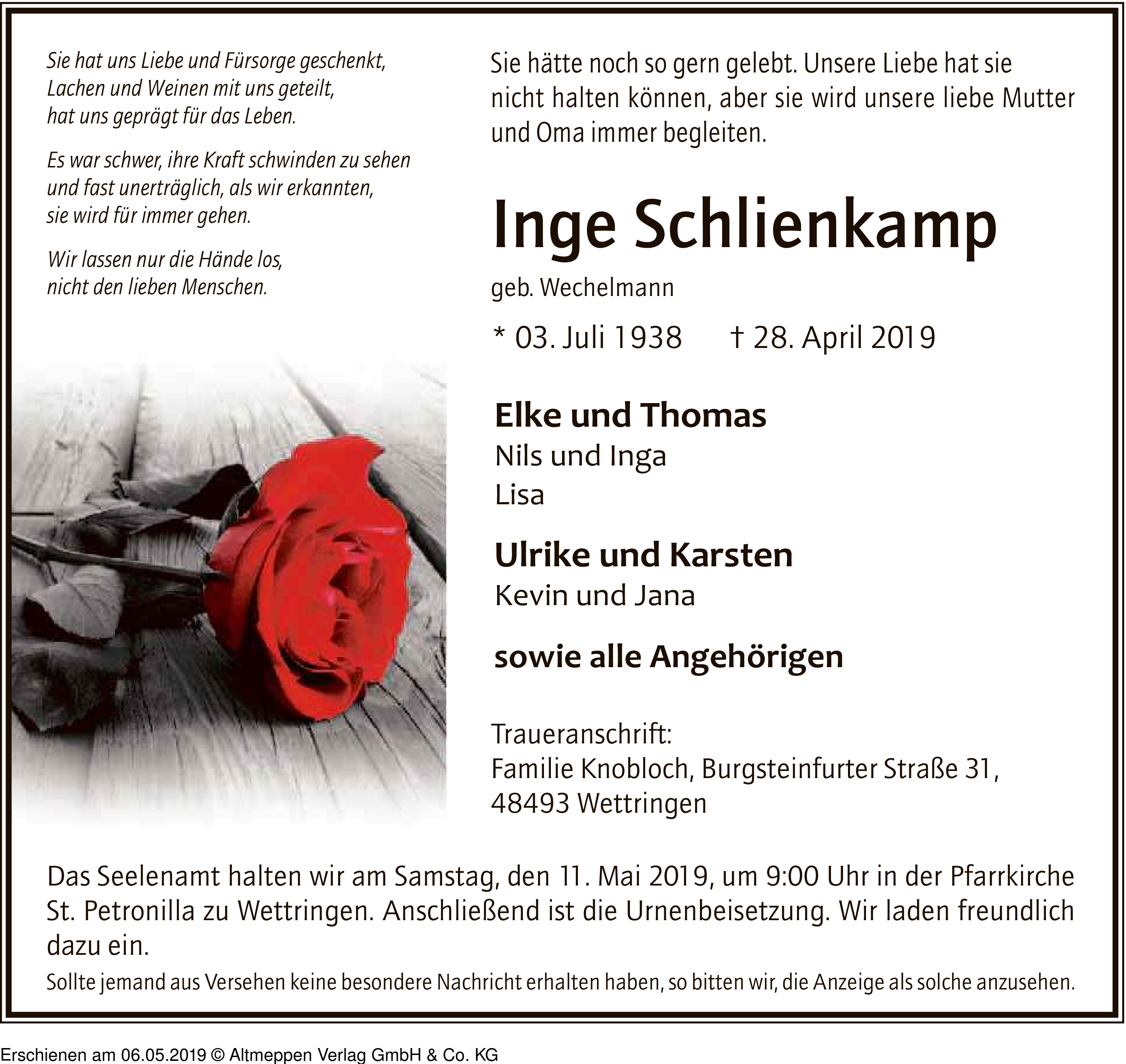 Sie hat uns Liebe und Fürsorge geschenkt, Lachen und Weinen mit uns geteilt, hat uns geprägt für das Leben.

Es war schwer, ihre Kraft schwinden zu sehen und fast unerträglich, als wir erkannten, sie wird für immer gehen.

Wir lassen nur die Hände los, nicht den lieben Menschen.

Sie hätte noch so gern gelebt. Unsere Liebe hat sie nicht halten können, aber sie wird unsere liebe Mutter und Oma immer begleiten.

Inge Schlienkamp

geb. Wechelmann

* 03. Juli 1938 † 28. April 2019

Elke und Thomas
Nils und Inga
Lisa

Ulrike und Karsten
Kevin und Jana

sowie alle Angehörigen

Traueranschrift:
Familie Knobloch, Burgsteinfurter Straße 31, 48493 Wettringen

Das Seelenamt halten wir am Samstag, den 11. Mai 2019, um 9:00 Uhr in der Pfarrkirche St. Petronilla zu Wettringen. Anschließend ist die Urnenbeisetzung. Wir laden freundlich dazu ein.

Sollte jemand aus Versehen keine besondere Nachricht erhalten haben, so bitten wir, die Anzeige als solche anzusehen.

Erschienen am 06.05.2019 © Altmeppen Verlag GmbH & Co. KG